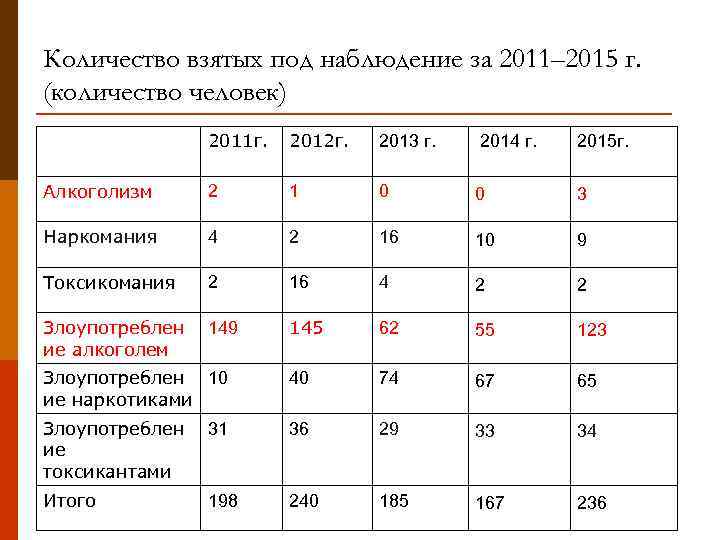 Количество взятых под наблюдение за 2011–2015 г. (количество человек)

| | 2011г. | 2012г. | 2013 г. | 2014 г. | 2015г. |
|---|---|---|---|---|---|
| Алкоголизм | 2 | 1 | 0 | 0 | 3 |
| Наркомания | 4 | 2 | 16 | 10 | 9 |
| Токсикомания | 2 | 16 | 4 | 2 | 2 |
| Злоупотребление алкоголем | 149 | 145 | 62 | 55 | 123 |
| Злоупотребление наркотиками | 10 | 40 | 74 | 67 | 65 |
| Злоупотребление токсикантами | 31 | 36 | 29 | 33 | 34 |
| Итого | 198 | 240 | 185 | 167 | 236 |